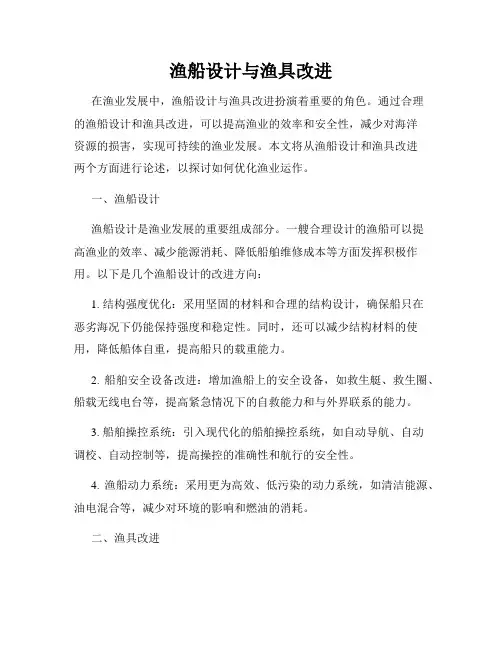 渔船设计与渔具改进

在渔业发展中，渔船设计与渔具改进扮演着重要的角色。通过合理的渔船设计和渔具改进，可以提高渔业的效率和安全性，减少对海洋资源的损害，实现可持续的渔业发展。本文将从渔船设计和渔具改进两个方面进行论述，以探讨如何优化渔业运作。

一、渔船设计

渔船设计是渔业发展的重要组成部分。一艘合理设计的渔船可以提高渔业的效率、减少能源消耗、降低船舶维修成本等方面发挥积极作用。以下是几个渔船设计的改进方向：

1. 结构强度优化：采用坚固的材料和合理的结构设计，确保船只在恶劣海况下仍能保持强度和稳定性。同时，还可以减少结构材料的使用，降低船体自重，提高船只的载重能力。

2. 船舶安全设备改进：增加渔船上的安全设备，如救生艇、救生圈、船载无线电台等，提高紧急情况下的自救能力和与外界联系的能力。

3. 船舶操控系统：引入现代化的船舶操控系统，如自动导航、自动调校、自动控制等，提高操控的准确性和航行的安全性。

4. 渔船动力系统：采用更为高效、低污染的动力系统，如清洁能源、油电混合等，减少对环境的影响和燃油的消耗。

二、渔具改进